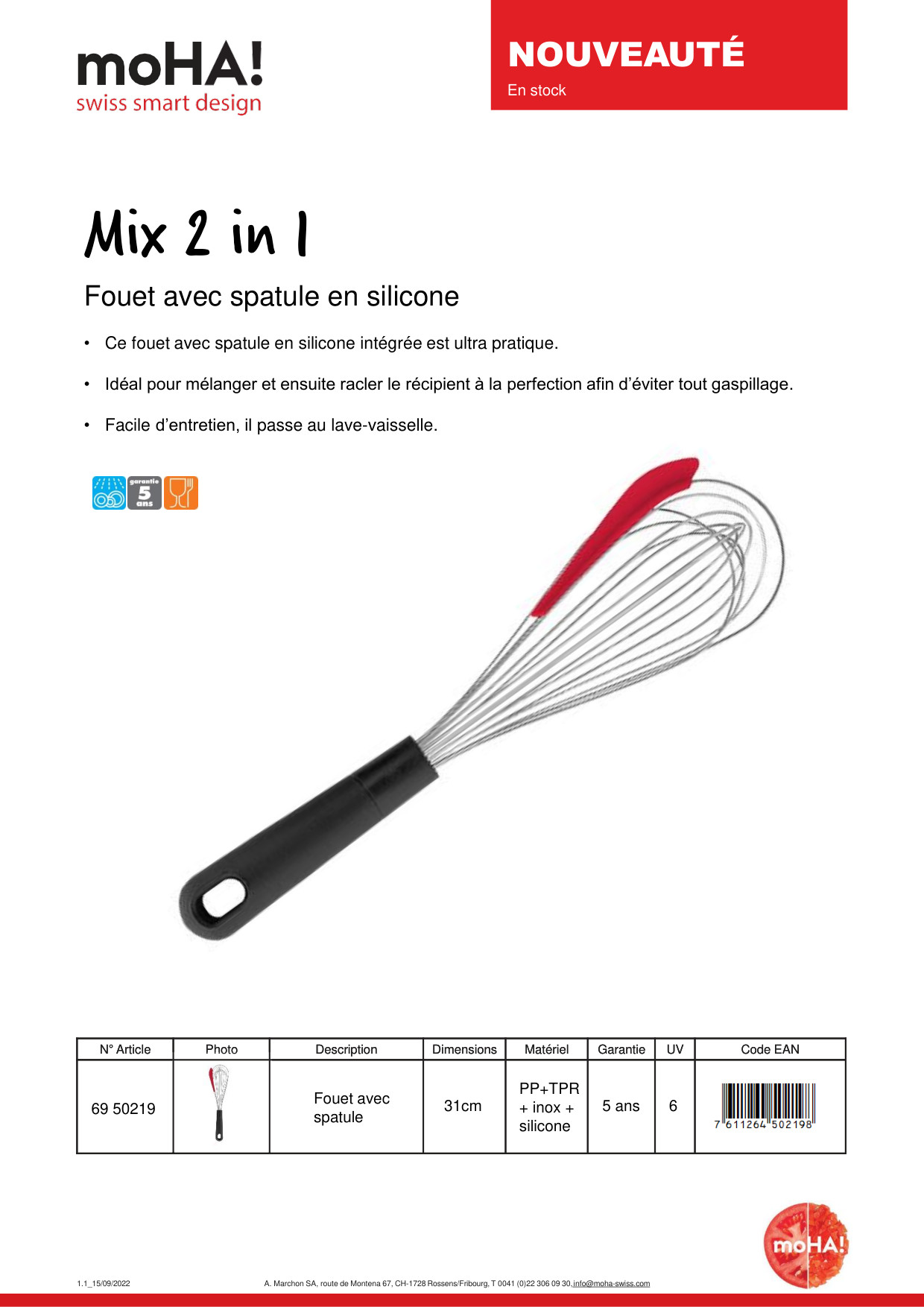 moHA!
swiss smart design

NOUVEAUTÉ
En stock

Mix 2 in 1

Fouet avec spatule en silicone

• Ce fouet avec spatule en silicone intégrée est ultra pratique.

• Idéal pour mélanger et ensuite racler le récipient à la perfection afin d'éviter tout gaspillage.

• Facile d'entretien, il passe au lave-vaisselle.

garantie 5 ans

| N° Article | Photo | Description | Dimensions | Matériel | Garantie | UV | Code EAN |
|---|---|---|---|---|---|---|---|
| 69 50219 | | Fouet avec spatule | 31cm | PP+TPR + inox + silicone | 5 ans | 6 | 7 611264 502198 |

moHA!

1.1_15/09/2022

A. Marchon SA, route de Montena 67, CH-1728 Rossens/Fribourg, T 0041 (0)22 306 09 30, info@moha-swiss.com